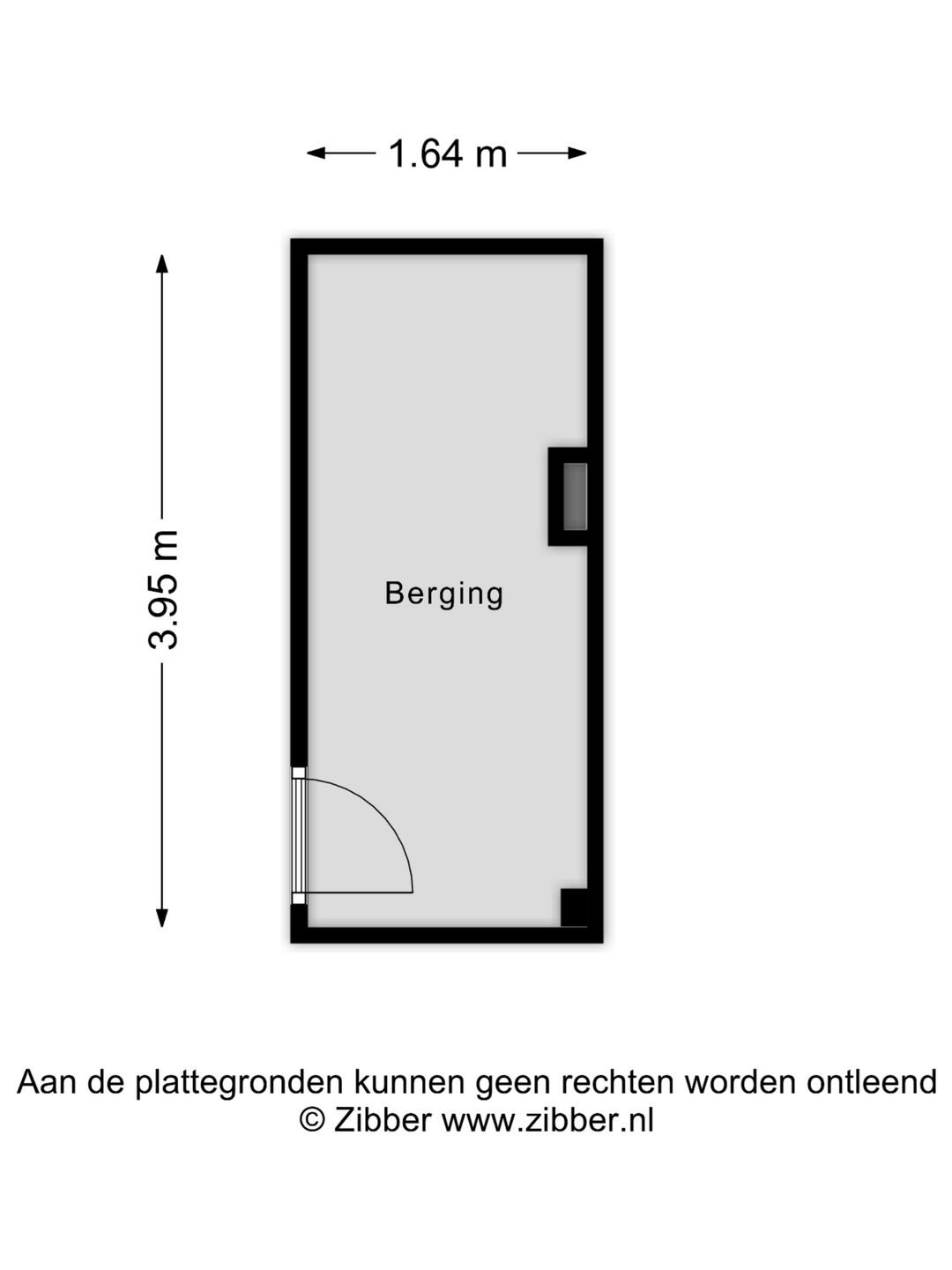 1.64 m

3.95 m

Berging

Aan de plattegronden kunnen geen rechten worden ontleend
© Zibber www.zibber.nl